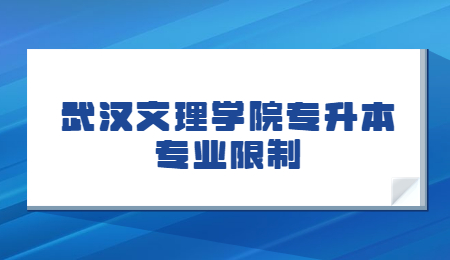 武汉文理学院专升本
专业限制